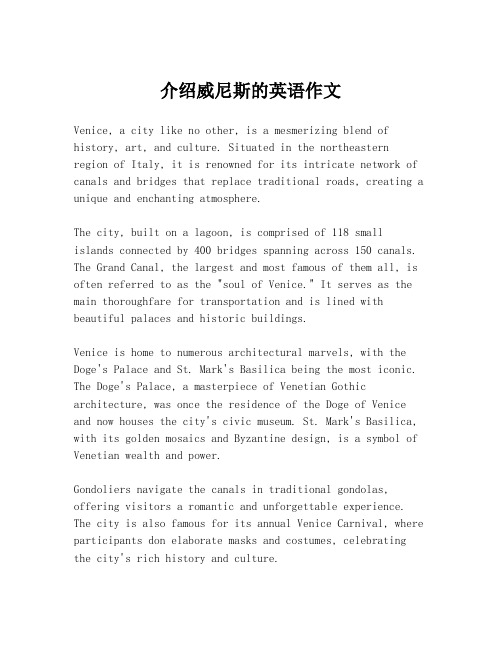 介绍威尼斯的英语作文

Venice, a city like no other, is a mesmerizing blend of history, art, and culture. Situated in the northeastern region of Italy, it is renowned for its intricate network of canals and bridges that replace traditional roads, creating a unique and enchanting atmosphere.

The city, built on a lagoon, is comprised of 118 small islands connected by 400 bridges spanning across 150 canals. The Grand Canal, the largest and most famous of them all, is often referred to as the "soul of Venice." It serves as the main thoroughfare for transportation and is lined with beautiful palaces and historic buildings.

Venice is home to numerous architectural marvels, with the Doge's Palace and St. Mark's Basilica being the most iconic. The Doge's Palace, a masterpiece of Venetian Gothic architecture, was once the residence of the Doge of Venice and now houses the city's civic museum. St. Mark's Basilica, with its golden mosaics and Byzantine design, is a symbol of Venetian wealth and power.

Gondoliers navigate the canals in traditional gondolas, offering visitors a romantic and unforgettable experience. The city is also famous for its annual Venice Carnival, where participants don elaborate masks and costumes, celebrating the city's rich history and culture.